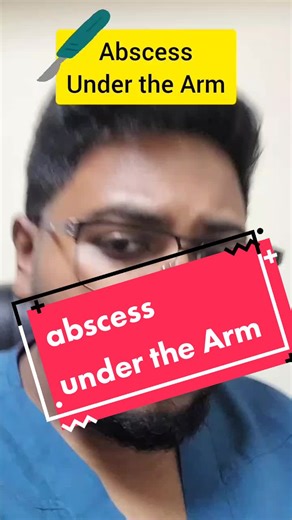 Abscess
Under the Arm

abscess
under the Arm